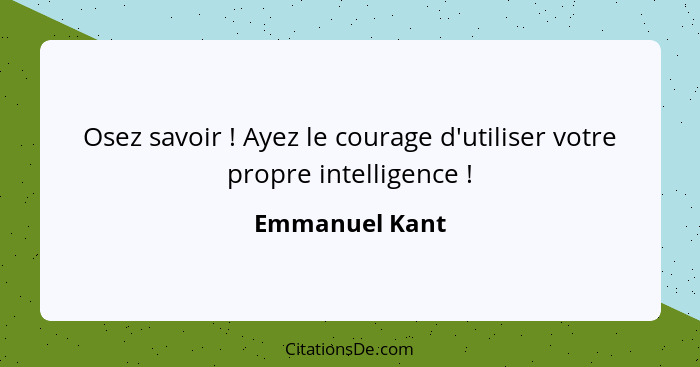 Osez savoir ! Ayez le courage d'utiliser votre propre intelligence !

Emmanuel Kant

CitationsDe.com